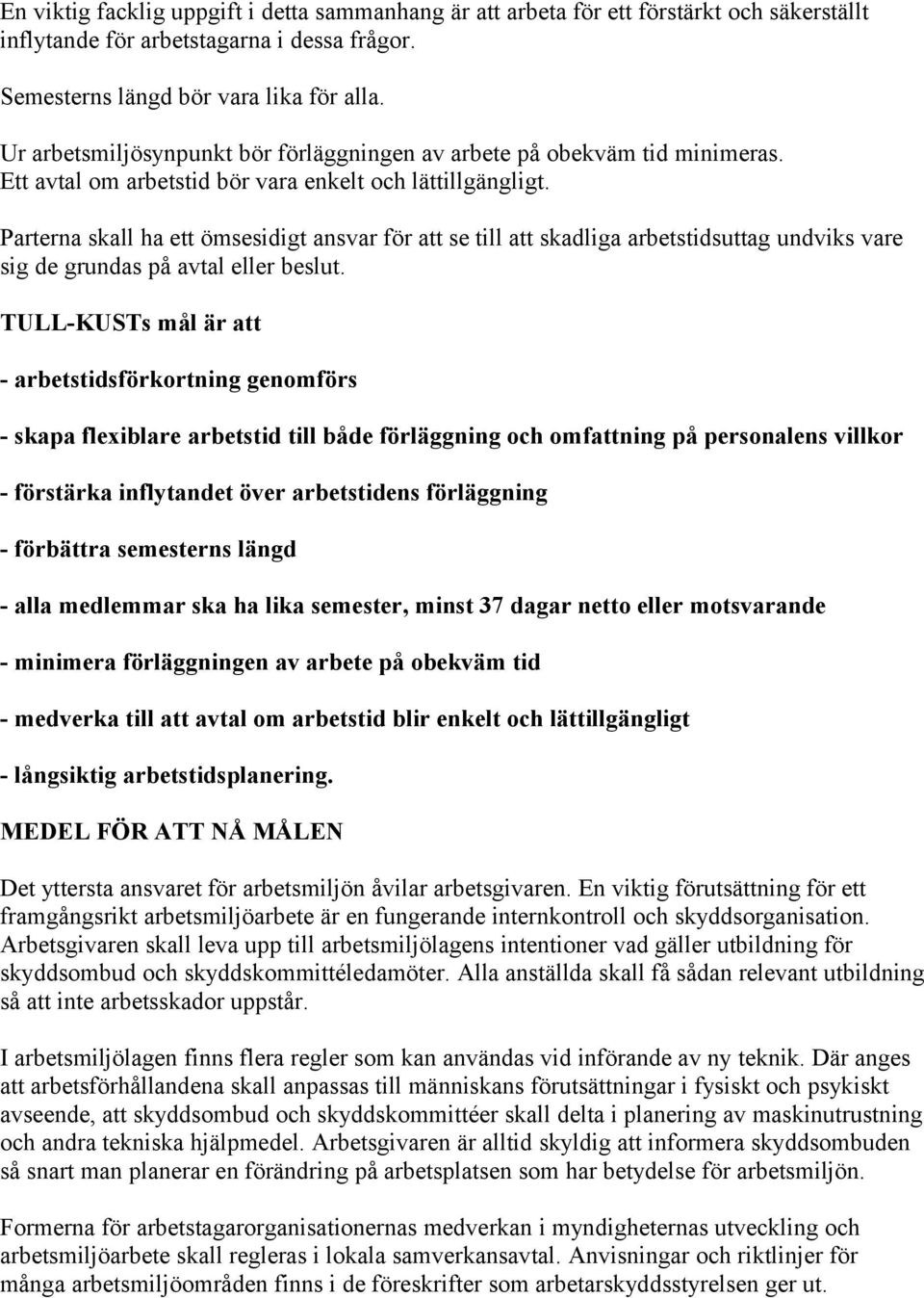 En viktig facklig uppgift i detta sammanhang är att arbeta för ett förstärkt och säkerställt inflytande för arbetstagarna i dessa frågor.

Semesterns längd bör vara lika för alla.

Ur arbetsmiljösynpunkt bör förläggningen av arbete på obekväm tid minimeras.
Ett avtal om arbetstid bör vara enkelt och lättillgängligt.

Parterna skall ha ett ömsesidigt ansvar för att se till att skadliga arbetstidsuttag undviks vare sig de grundas på avtal eller beslut.

TULL-KUSTs mål är att

- arbetstidsförkortning genomförs

- skapa flexiblare arbetstid till både förläggning och omfattning på personalens villkor

- förstärka inflytandet över arbetstidens förläggning

- förbättra semesterns längd

- alla medlemmar ska ha lika semester, minst 37 dagar netto eller motsvarande

- minimera förläggningen av arbete på obekväm tid

- medverka till att avtal om arbetstid blir enkelt och lättillgängligt

- långsiktig arbetstidsplanering.

MEDEL FÖR ATT NÅ MÅLEN

Det yttersta ansvaret för arbetsmiljön åvilar arbetsgivaren. En viktig förutsättning för ett framgångsrikt arbetsmiljöarbete är en fungerande internkontroll och skyddsorganisation. Arbetsgivaren skall leva upp till arbetsmiljölagens intentioner vad gäller utbildning för skyddsombud och skyddskommittéledamöter. Alla anställda skall få sådan relevant utbildning så att inte arbetsskador uppstår.

I arbetsmiljölagen finns flera regler som kan användas vid införande av ny teknik. Där anges att arbetsförhållandena skall anpassas till människans förutsättningar i fysiskt och psykiskt avseende, att skyddsombud och skyddskommittéer skall delta i planering av maskinutrustning och andra tekniska hjälpmedel. Arbetsgivaren är alltid skyldig att informera skyddsombuden så snart man planerar en förändring på arbetsplatsen som har betydelse för arbetsmiljön.

Formerna för arbetstagarorganisationernas medverkan i myndigheternas utveckling och arbetsmiljöarbete skall regleras i lokala samverkansavtal. Anvisningar och riktlinjer för många arbetsmiljöområden finns i de föreskrifter som arbetarskyddsstyrelsen ger ut.